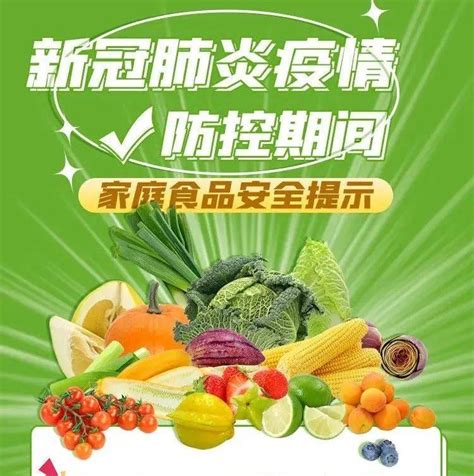 新冠肺炎疫情
防控期间
家庭食品安全提示